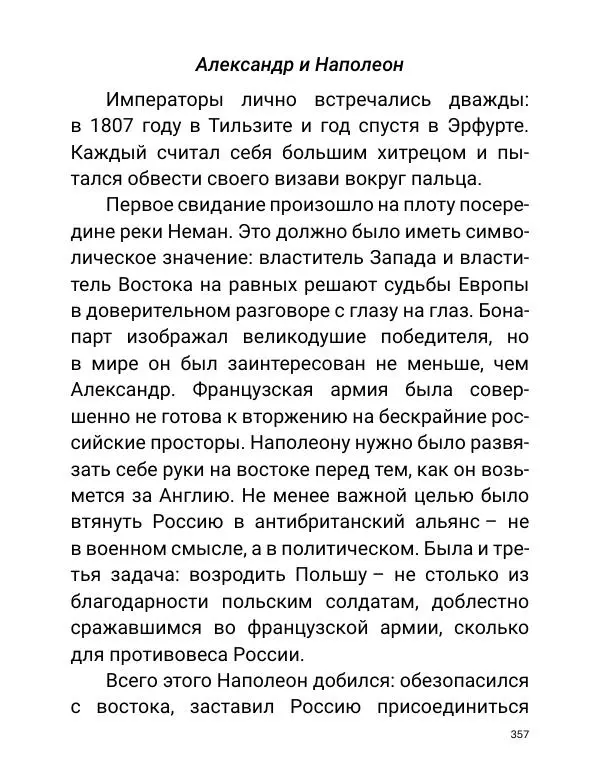 Александр и Наполеон

Императоры лично встречались дважды: в 1807 году в Тильзите и год спустя в Эрфурте. Каждый считал себя большим хитрецом и пытался обвести своего визави вокруг пальца.

Первое свидание произошло на плоту посередине реки Неман. Это должно было иметь символическое значение: властитель Запада и властитель Востока на равных решают судьбы Европы в доверительном разговоре с глазу на глаз. Бонапарт изображал великодушие победителя, но в мире он был заинтересован не меньше, чем Александр. Французская армия была совершенно не готова к вторжению на бескрайние российские просторы. Наполеону нужно было развязать себе руки на востоке перед тем, как он возьмется за Англию. Не менее важной целью было втянуть Россию в антибританский альянс – не в военном смысле, а в политическом. Была и третья задача: возродить Польшу – не столько из благодарности польским солдатам, доблестно сражавшимся во французской армии, сколько для противовеса России.

Всего этого Наполеон добился: обезопасился с востока, заставил Россию присоединиться

357